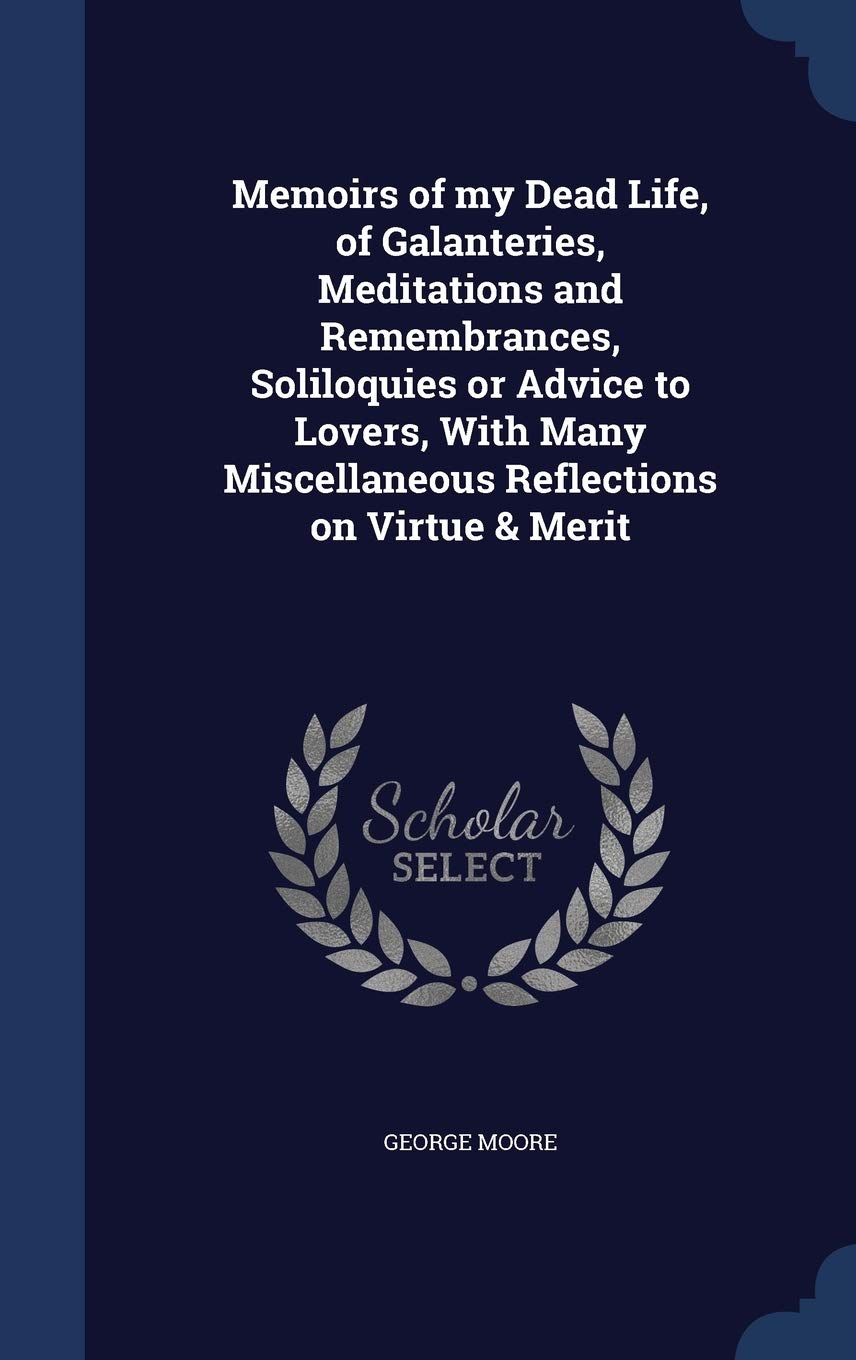 Memoirs of my Dead Life, of Galanteries, Meditations and Remembrances, Soliloquies or Advice to Lovers, With Many Miscellaneous Reflections on Virtue & Merit

Scholar SELECT

GEORGE MOORE